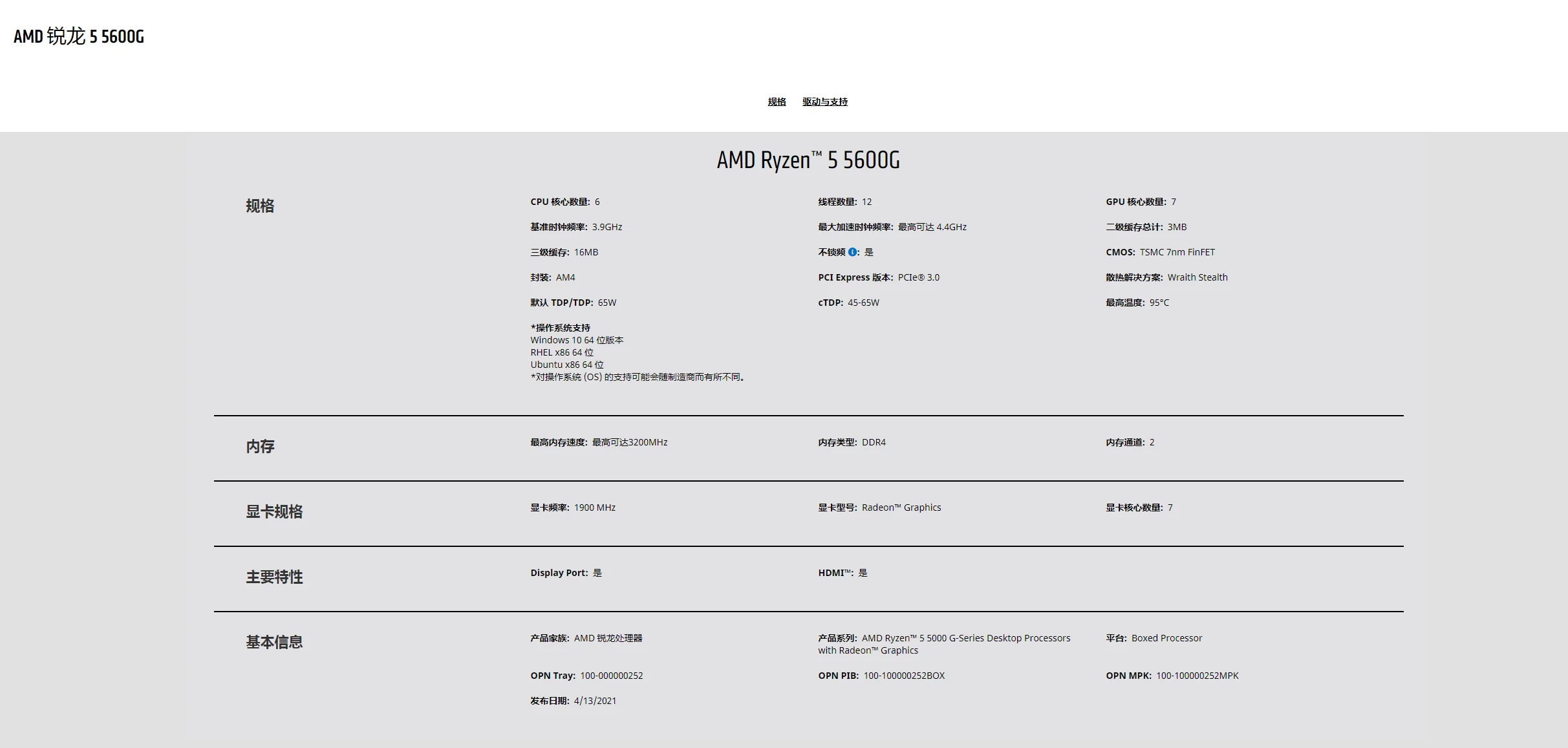 AMD 锐龙 5 5600G

规格 驱动与支持

AMD Ryzen™ 5 5600G

规格

CPU 核心数量: 6
线程数量: 12
GPU 核心数量: 7
基准时钟频率: 3.9GHz
最大加速时钟频率: 最高可达 4.4GHz
二级缓存总计: 3MB
三级缓存: 16MB
不锁频: 是
CMOS: TSMC 7nm FinFET
封装: AM4
PCI Express 版本: PCIe® 3.0
散热解决方案: Wraith Stealth
默认 TDP/TDP: 65W
cTDP: 45-65W
最高温度: 95°C

*操作系统支持
Windows 10 64 位版本
RHEL x86 64 位
Ubuntu x86 64 位
*对操作系统 (OS) 的支持可能会随制造商而有所不同。

内存

最高内存速度: 最高可达3200MHz
内存类型: DDR4
内存通道: 2

显卡规格

显卡频率: 1900 MHz
显卡型号: Radeon™ Graphics
显卡核心数量: 7

主要特性

Display Port: 是
HDMI™: 是

基本信息

产品家族: AMD 锐龙处理器
产品系列: AMD Ryzen™ 5 5000 G-Series Desktop Processors with Radeon™ Graphics
平台: Boxed Processor
OPN Tray: 100-000000252
OPN PIB: 100-100000252BOX
OPN MPK: 100-100000252MPK
发布日期: 4/13/2021